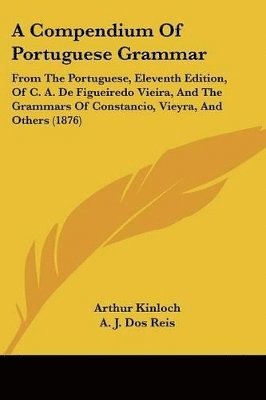 A Compendium Of Portuguese Grammar

From The Portuguese, Eleventh Edition, Of C. A. De Figueiredo Vieira, And The Grammars Of Constancio, Vieyra, And Others (1876)

Arthur Kinloch
A. J. Dos Reis